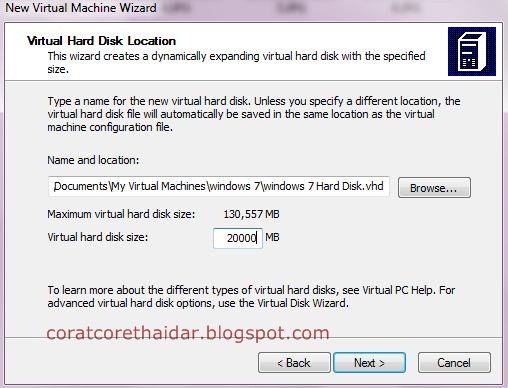 New Virtual Machine Wizard

Virtual Hard Disk Location
This wizard creates a dynamically expanding virtual hard disk with the specified size.

Type a name for the new virtual hard disk. Unless you specify a different location, the virtual hard disk file will automatically be saved in the same location as the virtual machine configuration file.

Name and location:

Documents\My Virtual Machines\windows 7\windows 7 Hard Disk.vhd

Browse...

Maximum virtual hard disk size: 130,557 MB

Virtual hard disk size: 20000 MB

To learn more about the different types of virtual hard disks, see Virtual PC Help. For advanced virtual hard disk options, use the Virtual Disk Wizard.

coratcorethaidar.blogspot.com

< Back

Next >

Cancel